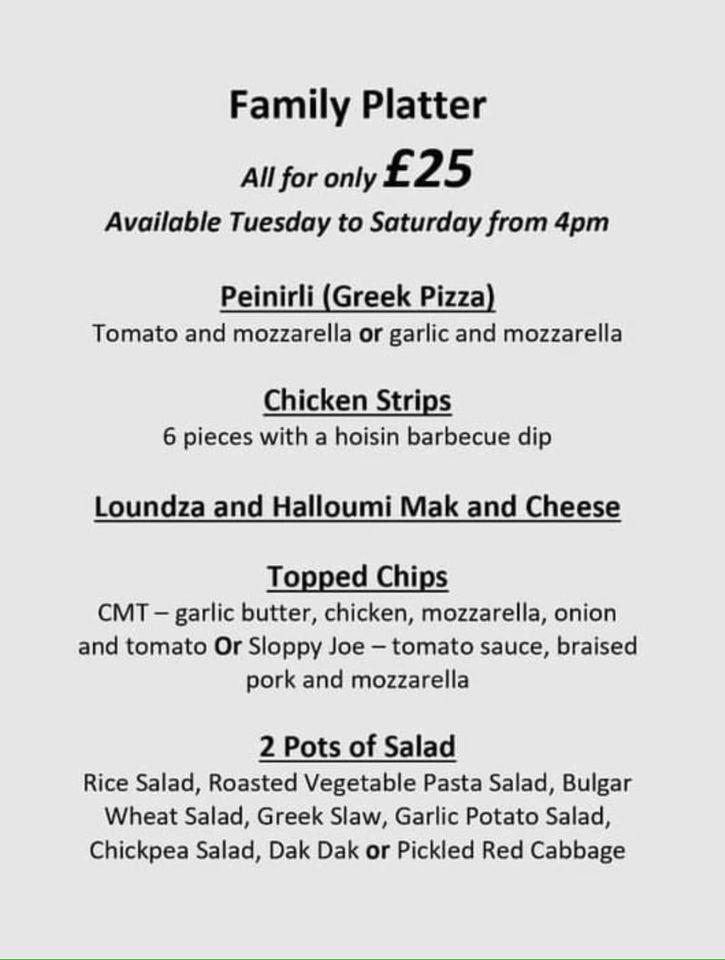 Family Platter

All for only £25

Available Tuesday to Saturday from 4pm

Peinirli (Greek Pizza)

Tomato and mozzarella or garlic and mozzarella

Chicken Strips

6 pieces with a hoisin barbecue dip

Loundza and Halloumi Mak and Cheese

Topped Chips

CMT – garlic butter, chicken, mozzarella, onion and tomato Or Sloppy Joe – tomato sauce, braised pork and mozzarella

2 Pots of Salad

Rice Salad, Roasted Vegetable Pasta Salad, Bulgar Wheat Salad, Greek Slaw, Garlic Potato Salad, Chickpea Salad, Dak Dak or Pickled Red Cabbage